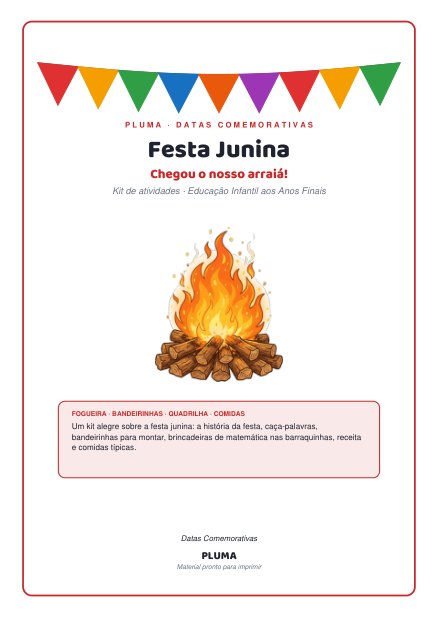 PLUMA · DATAS COMEMORATIVAS

Festa Junina

Chegou o nosso arraiá!

Kit de atividades · Educação Infantil aos Anos Finais

FOGUEIRA · BANDEIRINHAS · QUADRILHA · COMIDAS

Um kit alegre sobre a festa junina: a história da festa, caça-palavras, bandeirinhas para montar, brincadeiras de matemática nas barraquinhas, receita e comidas típicas.

Datas Comemorativas

PLUMA

Material pronto para imprimir